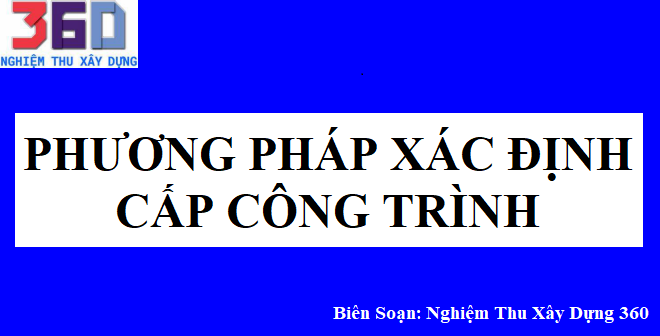 360
NGHIỆM THU XÂY DỰNG

PHƯƠNG PHÁP XÁC ĐỊNH CẤP CÔNG TRÌNH

Biên Soạn: Nghiệm Thu Xây Dựng 360